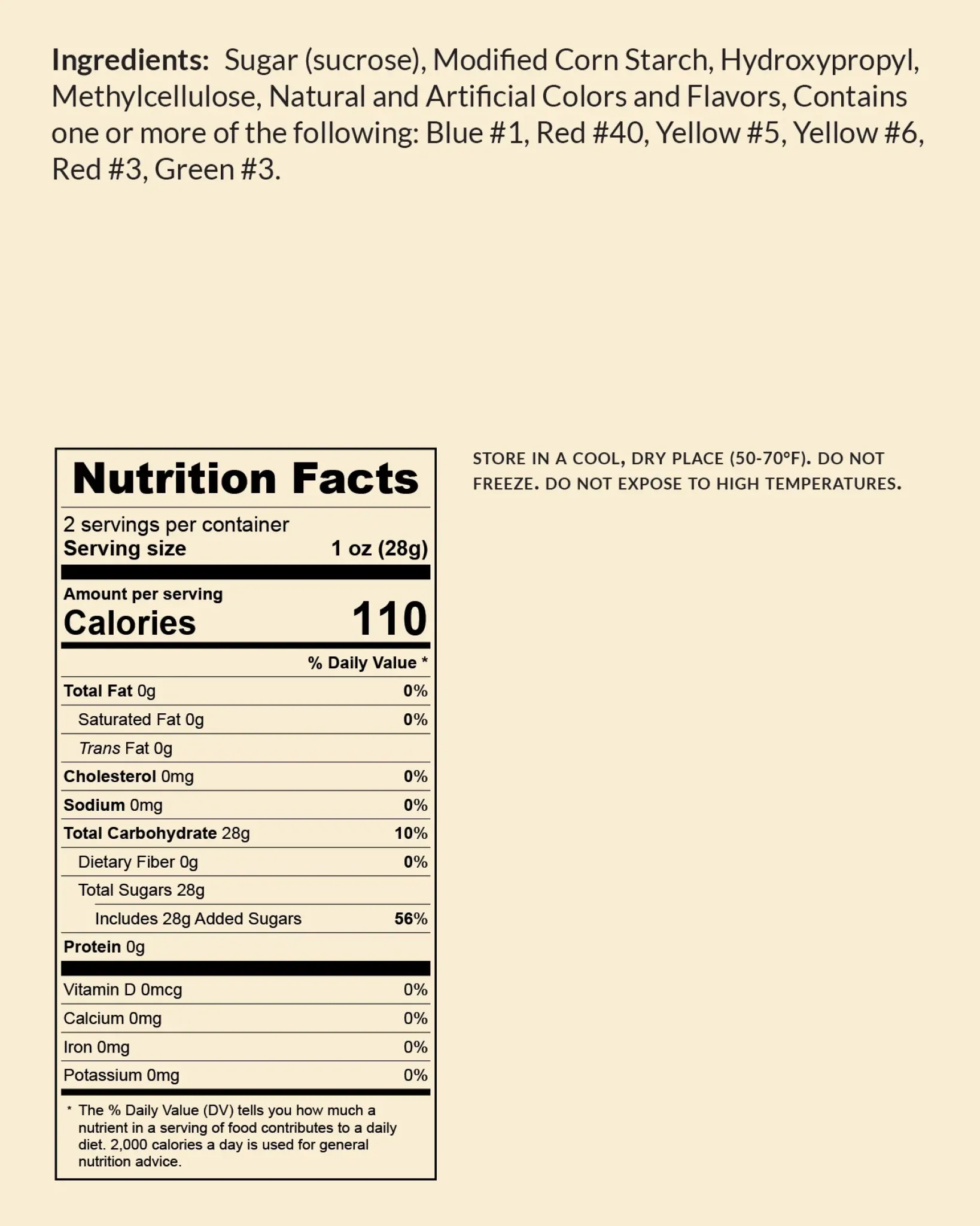 Ingredients: Sugar (sucrose), Modified Corn Starch, Hydroxypropyl, Methylcellulose, Natural and Artificial Colors and Flavors, Contains one or more of the following: Blue #1, Red #40, Yellow #5, Yellow #6, Red #3, Green #3.

Nutrition Facts

2 servings per container
Serving size 1 oz (28g)

Amount per serving
Calories 110

% Daily Value *

Total Fat 0g 0%
Saturated Fat 0g 0%
Trans Fat 0g
Cholesterol 0mg 0%
Sodium 0mg 0%
Total Carbohydrate 28g 10%
Dietary Fiber 0g 0%
Total Sugars 28g
Includes 28g Added Sugars 56%
Protein 0g

Vitamin D 0mcg 0%
Calcium 0mg 0%
Iron 0mg 0%
Potassium 0mg 0%

* The % Daily Value (DV) tells you how much a nutrient in a serving of food contributes to a daily diet. 2,000 calories a day is used for general nutrition advice.

STORE IN A COOL, DRY PLACE (50-70°F). DO NOT FREEZE. DO NOT EXPOSE TO HIGH TEMPERATURES.